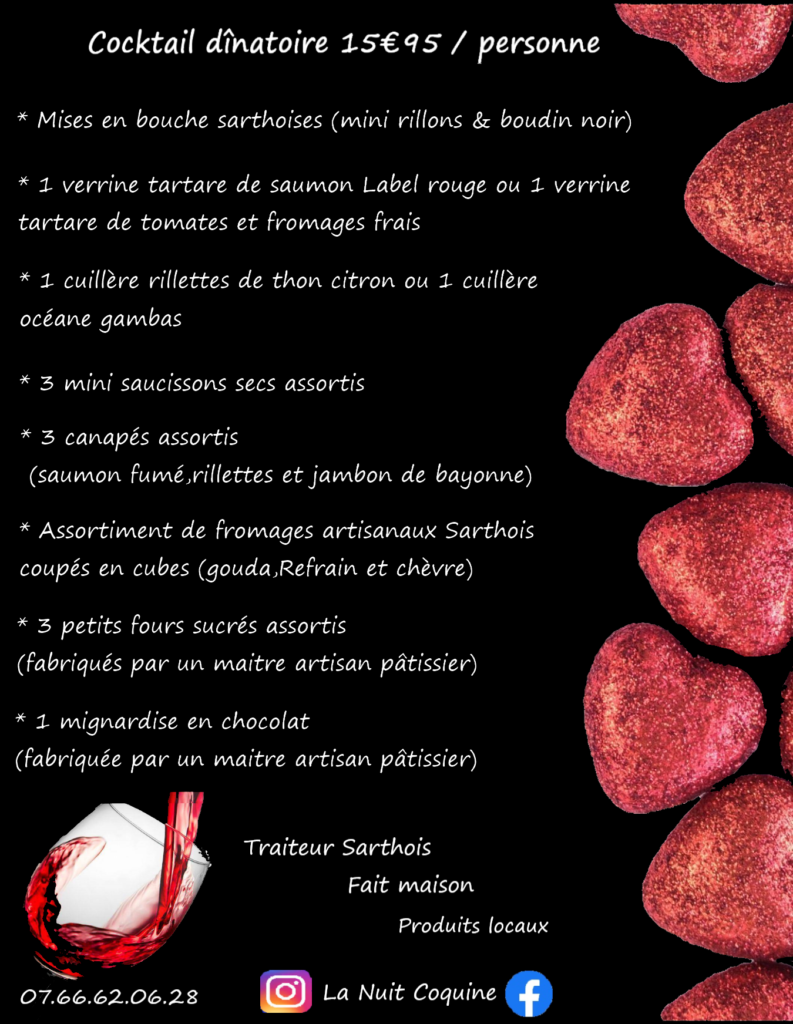 Cocktail dînatoire 15€95 / personne

* Mises en bouche sarthoises (mini rillons & boudin noir)

* 1 verrine tartare de saumon Label rouge ou 1 verrine tartare de tomates et fromages frais

* 1 cuillère rillettes de thon citron ou 1 cuillère océane gambas

* 3 mini saucissons secs assortis

* 3 canapés assortis (saumon fumé,rillettes et jambon de bayonne)

* Assortiment de fromages artisanaux Sarthois coupés en cubes (gouda,Refrain et chèvre)

* 3 petits fours sucrés assortis (fabriqués par un maitre artisan pâtissier)

* 1 mignardise en chocolat (fabriquée par un maitre artisan pâtissier)

Traiteur Sarthois
Fait maison
Produits locaux

07.66.62.06.28

La Nuit Coquine